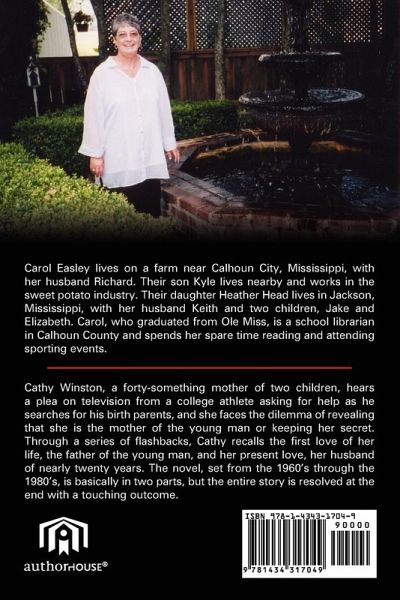 Carol Easley lives on a farm near Calhoun City, Mississippi, with her husband Richard. Their son Kyle lives nearby and works in the sweet potato industry. Their daughter Heather Head lives in Jackson, Mississippi, with her husband Keith and two children, Jake and Elizabeth. Carol, who graduated from Ole Miss, is a school librarian in Calhoun County and spends her spare time reading and attending sporting events.

Cathy Winston, a forty-something mother of two children, hears a plea on television from a college athlete asking for help as he searches for his birth parents, and she faces the dilemma of revealing that she is the mother of the young man or keeping her secret. Through a series of flashbacks, Cathy recalls the first love of her life, the father of the young man, and her present love, her husband of nearly twenty years. The novel, set from the 1960's through the 1980's, is basically in two parts, but the entire story is resolved at the end with a touching outcome.

authorHOUSE®

ISBN 978-1-4343-1704-9

90000

9 781434 317049